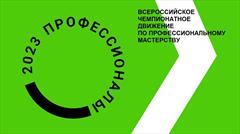 2023 ПРОФЕССИОНАЛЫ

ВСЕРОССИЙСКОЕ ЧЕМПИОНАТНОЕ ДВИЖЕНИЕ ПО ПРОФЕССИОНАЛЬНОМУ МАСТЕРСТВУ